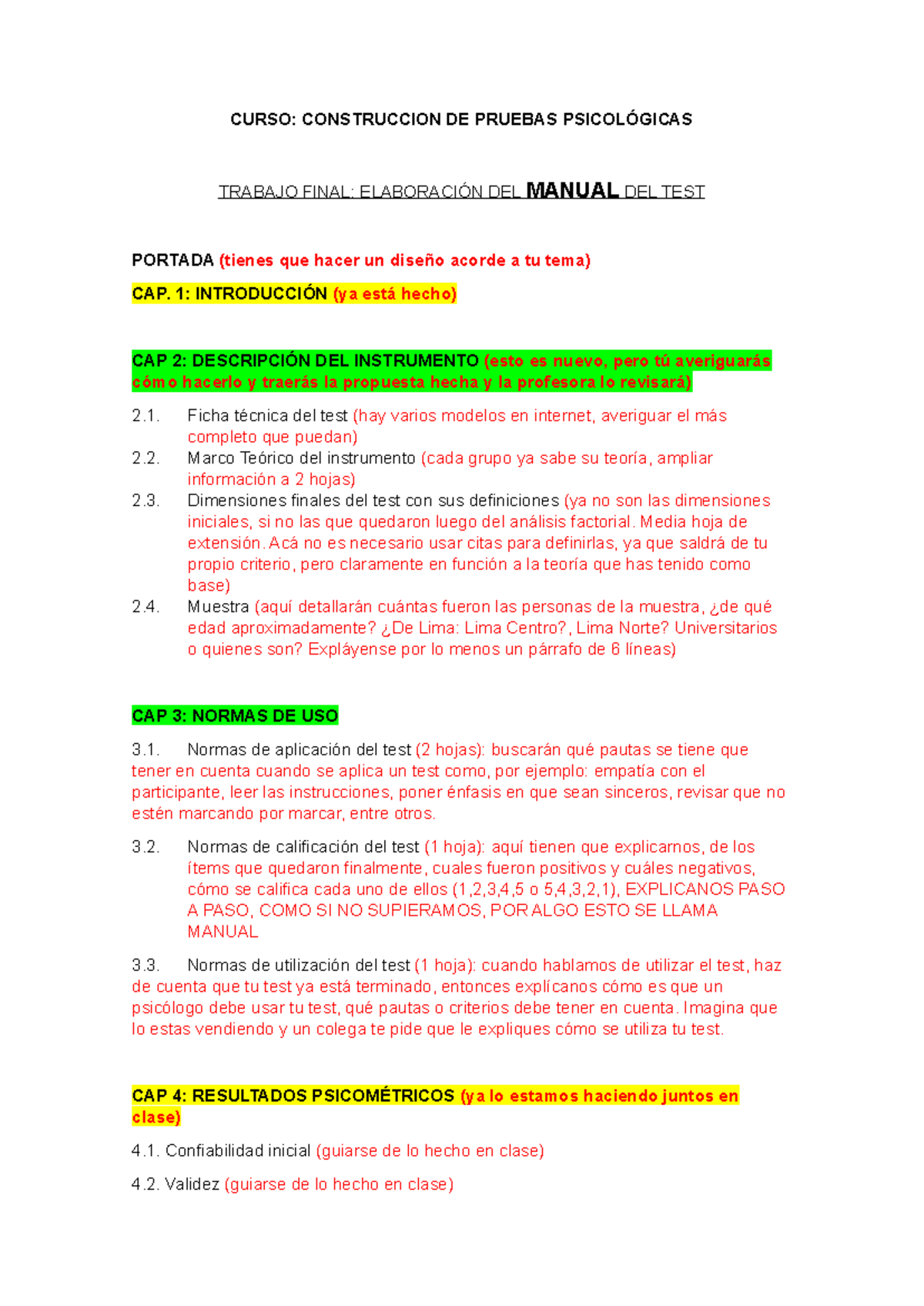 CURSO: CONSTRUCCION DE PRUEBAS PSICOLÓGICAS

TRABAJO FINAL: ELABORACIÓN DEL MANUAL DEL TEST

PORTADA (tienes que hacer un diseño acorde a tu tema)

CAP. 1: INTRODUCCIÓN (ya está hecho)

CAP 2: DESCRIPCIÓN DEL INSTRUMENTO (esto es nuevo, pero tú averiguarás cómo hacerlo y traerás la propuesta hecha y la profesora lo revisará)

2.1. Ficha técnica del test (hay varios modelos en internet, averiguar el más completo que puedan)
2.2. Marco Teórico del instrumento (cada grupo ya sabe su teoría, ampliar información a 2 hojas)
2.3. Dimensiones finales del test con sus definiciones (ya no son las dimensiones iniciales, si no las que quedaron luego del análisis factorial. Media hoja de extensión. Acá no es necesario usar citas para definirlas, ya que saldrá de tu propio criterio, pero claramente en función a la teoría que has tenido como base)
2.4. Muestra (aquí detallarán cuántas fueron las personas de la muestra, ¿de qué edad aproximadamente? ¿De Lima: Lima Centro?, Lima Norte? Universitarios o quienes son? Expláyense por lo menos un párrafo de 6 líneas)

CAP 3: NORMAS DE USO

3.1. Normas de aplicación del test (2 hojas): buscarán qué pautas se tiene que tener en cuenta cuando se aplica un test como, por ejemplo: empatía con el participante, leer las instrucciones, poner énfasis en que sean sinceros, revisar que no estén marcando por marcar, entre otros.

3.2. Normas de calificación del test (1 hoja): aquí tienen que explicarnos, de los ítems que quedaron finalmente, cuales fueron positivos y cuáles negativos, cómo se califica cada uno de ellos (1,2,3,4,5 o 5,4,3,2,1), EXPLICANOS PASO A PASO, COMO SI NO SUPIERAMOS, POR ALGO ESTO SE LLAMA MANUAL

3.3. Normas de utilización del test (1 hoja): cuando hablamos de utilizar el test, haz de cuenta que tu test ya está terminado, entonces explícanos cómo es que un psicólogo debe usar tu test, qué pautas o criterios debe tener en cuenta. Imagina que lo estas vendiendo y un colega te pide que le expliques cómo se utiliza tu test.

CAP 4: RESULTADOS PSICOMÉTRICOS (ya lo estamos haciendo juntos en clase)

4.1. Confiabilidad inicial (guiarse de lo hecho en clase)

4.2. Validez (guiarse de lo hecho en clase)